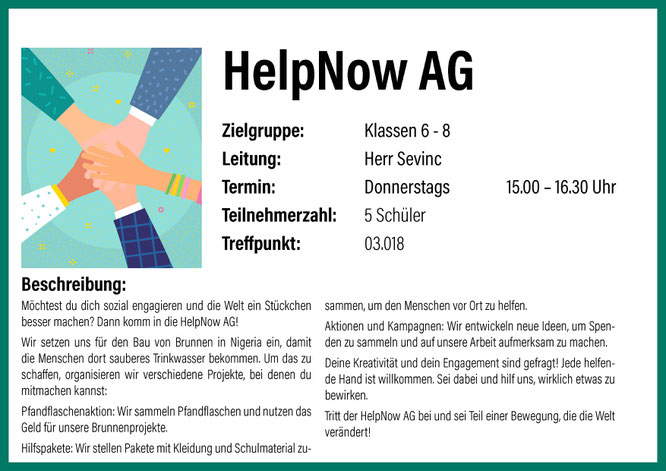 HelpNow AG

Zielgruppe: Klassen 6 - 8
Leitung: Herr Sevinc
Termin: Donnerstags 15.00 – 16.30 Uhr
Teilnehmerzahl: 5 Schüler
Treffpunkt: 03.018

Beschreibung:

Möchtest du dich sozial engagieren und die Welt ein Stückchen besser machen? Dann komm in die HelpNow AG!

Wir setzen uns für den Bau von Brunnen in Nigeria ein, damit die Menschen dort sauberes Trinkwasser bekommen. Um das zu schaffen, organisieren wir verschiedene Projekte, bei denen du mitmachen kannst:

Pfandflaschenaktion: Wir sammeln Pfandflaschen und nutzen das Geld für unsere Brunnenprojekte.

Hilfspakete: Wir stellen Pakete mit Kleidung und Schulmaterial zusammen, um den Menschen vor Ort zu helfen.

Aktionen und Kampagnen: Wir entwickeln neue Ideen, um Spenden zu sammeln und auf unsere Arbeit aufmerksam zu machen.

Deine Kreativität und dein Engagement sind gefragt! Jede helfende Hand ist willkommen. Sei dabei und hilf uns, wirklich etwas zu bewirken.

Tritt der HelpNow AG bei und sei Teil einer Bewegung, die die Welt verändert!